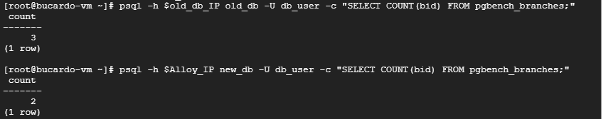 [root@bucardo-vm ~]# psql -h $old_db_IP old_db -U db_user -c "SELECT COUNT(bid) FROM pgbench_branches;"
count
-------
3
(1 row)

[root@bucardo-vm ~]# psql -h $Alloy_IP new_db -U db_user -c "SELECT COUNT(bid) FROM pgbench_branches;"
count
-------
2
(1 row)